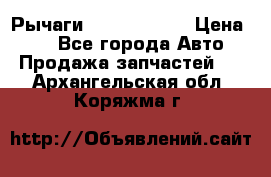 Рычаги Цена
Все города Авто
Продажа запчастей
Архангельская обл
Коряжма г

http://Объявлений.сайт